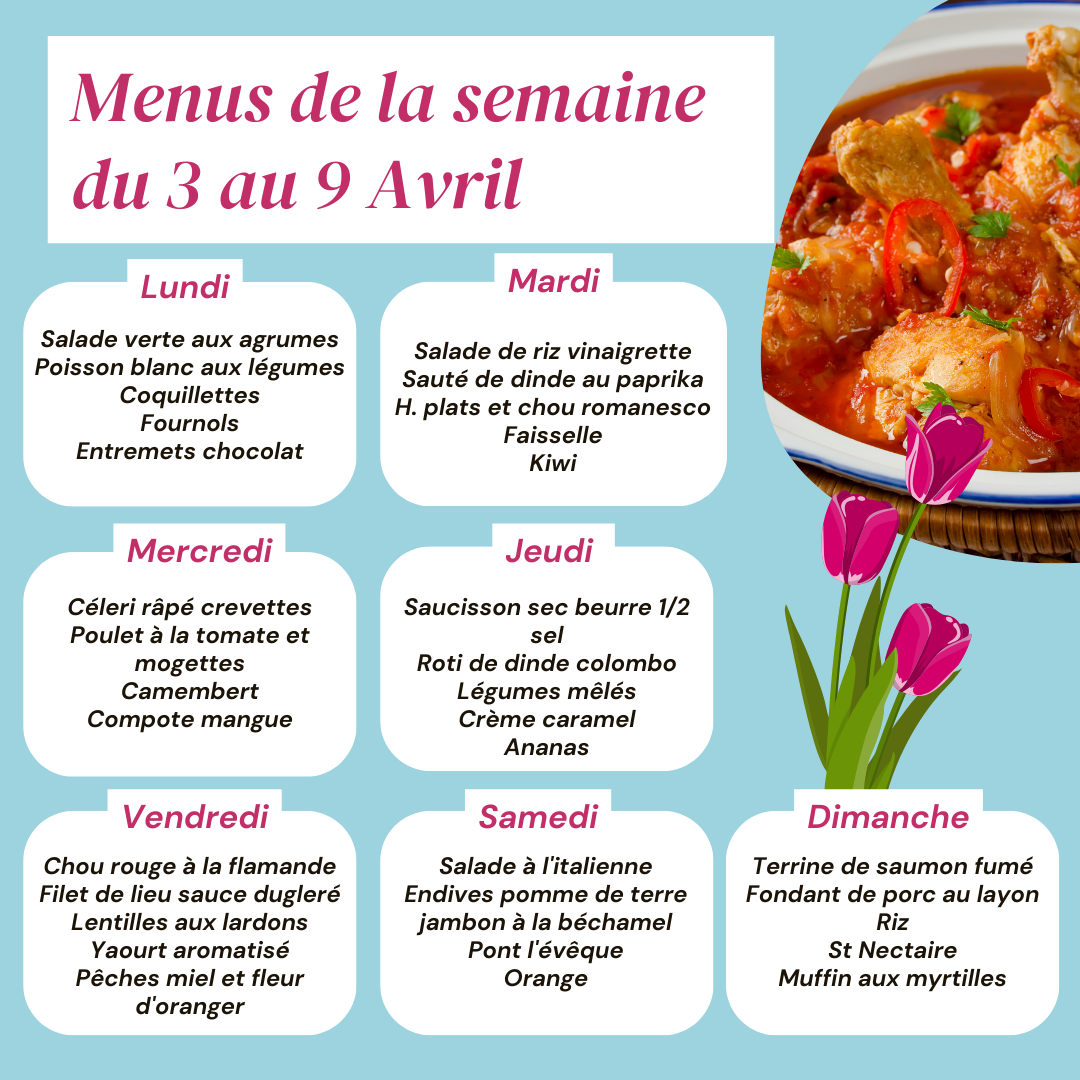 Menus de la semaine du 3 au 9 Avril

Lundi

Salade verte aux agrumes
Poisson blanc aux légumes
Coquillettes
Fournols
Entremets chocolat

Mardi

Salade de riz vinaigrette
Sauté de dinde au paprika
H. plats et chou romanesco
Faisselle
Kiwi

Mercredi

Céleri râpé crevettes
Poulet à la tomate et mogettes
Camembert
Compote mangue

Jeudi

Saucisson sec beurre 1/2 sel
Roti de dinde colombo
Légumes mêlés
Crème caramel
Ananas

Vendredi

Chou rouge à la flamande
Filet de lieu sauce dugleré
Lentilles aux lardons
Yaourt aromatisé
Pêches miel et fleur d'oranger

Samedi

Salade à l'italienne
Endives pomme de terre jambon à la béchamel
Pont l'évêque
Orange

Dimanche

Terrine de saumon fumé
Fondant de porc au layon
Riz
St Nectaire
Muffin aux myrtilles